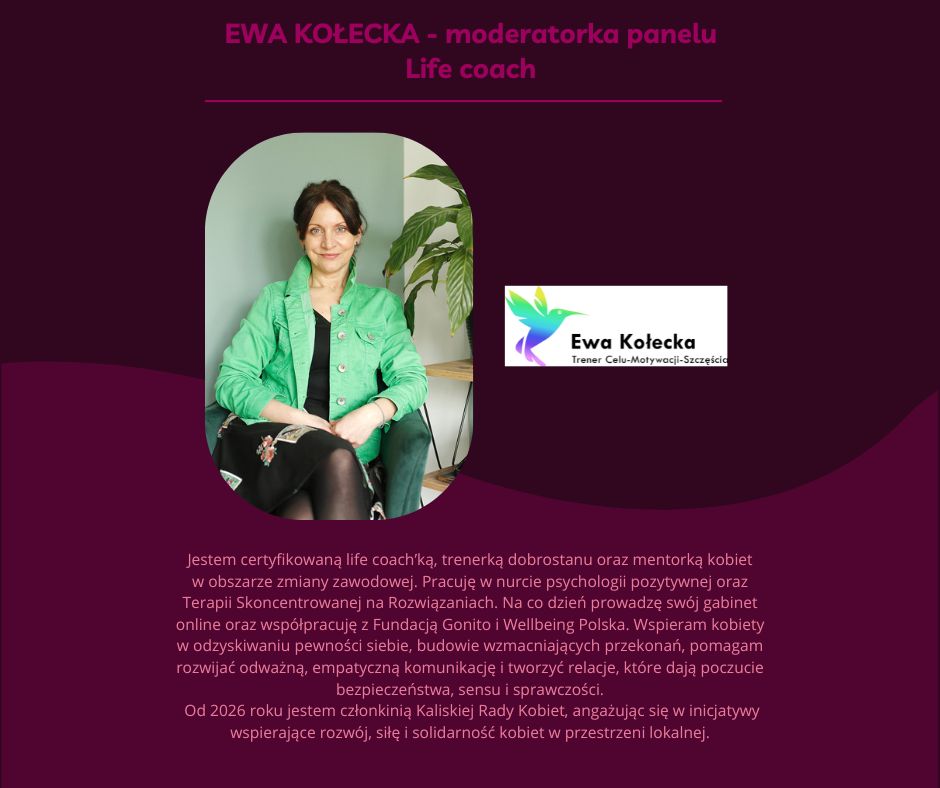 EWA KOŁECKA - moderatorka panelu
Life coach

Ewa Kołecka
Trener Celu-Motywacji-Szczęścia

Jestem certyfikowaną life coach'ką, trenerką dobrostanu oraz mentorką kobiet w obszarze zmiany zawodowej. Pracuję w nurcie psychologii pozytywnej oraz Terapii Skoncentrowanej na Rozwiązaniach. Na co dzień prowadzę swój gabinet online oraz współpracuję z Fundacją Gonito i Wellbeing Polska. Wspieram kobiety w odzyskiwaniu pewności siebie, budowie wzmacniających przekonań, pomagam rozwijać odważną, empatyczną komunikację i tworzyć relacje, które dają poczucie bezpieczeństwa, sensu i sprawczości.

Od 2026 roku jestem członkinią Kaliskiej Rady Kobiet, angażując się w inicjatywy wspierające rozwój, siłę i solidarność kobiet w przestrzeni lokalnej.